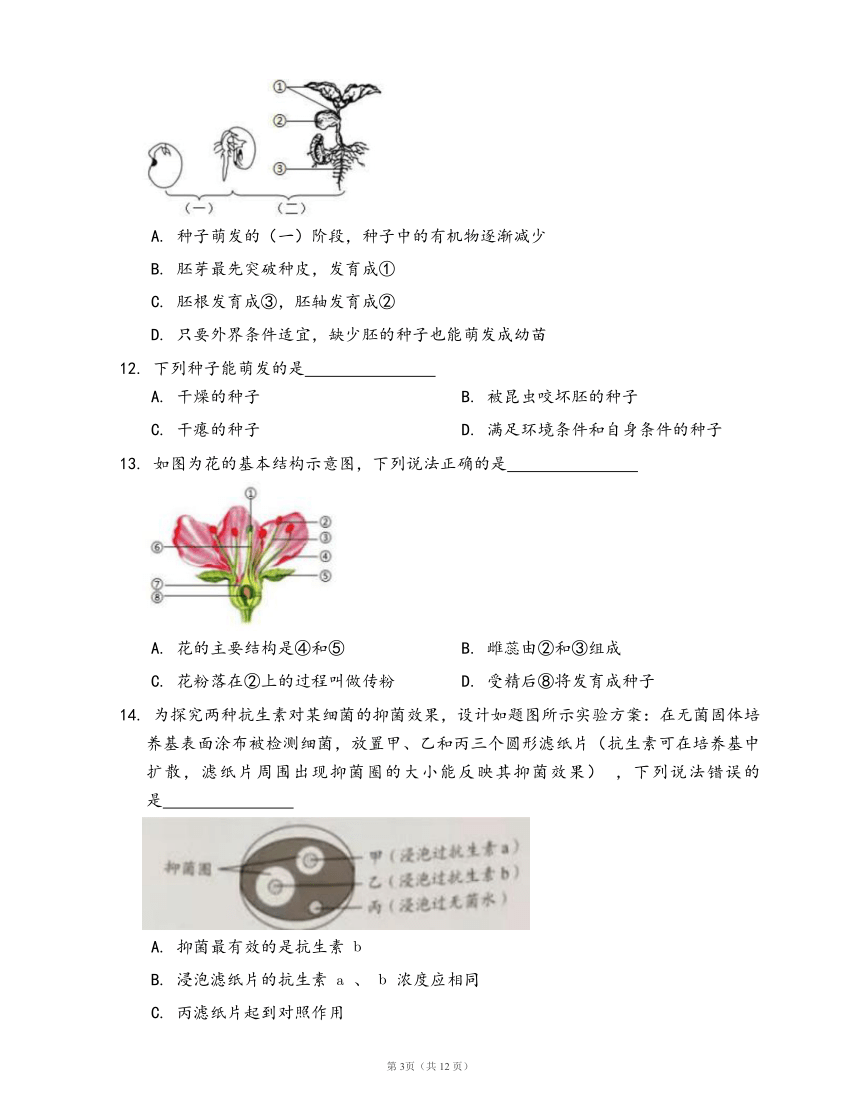 ①
②
③
（一）　（二）

A. 种子萌发的（一）阶段，种子中的有机物逐渐减少

B. 胚芽最先突破种皮，发育成①

C. 胚根发育成③，胚轴发育成②

D. 只要外界条件适宜，缺少胚的种子也能萌发成幼苗

12. 下列种子能萌发的是________________

A. 干燥的种子　　B. 被昆虫咬坏胚的种子

C. 干瘪的种子　　D. 满足环境条件和自身条件的种子

13. 如图为花的基本结构示意图，下列说法正确的是________________

①
②
③
④
⑤
⑥
⑦
⑧

A. 花的主要结构是④和⑤　　B. 雌蕊由②和③组成

C. 花粉落在②上的过程叫做传粉　　D. 受精后⑧将发育成种子

14. 为探究两种抗生素对某细菌的抑菌效果，设计如题图所示实验方案：在无菌固体培养基表面涂布被检测细菌，放置甲、乙和丙三个圆形滤纸片（抗生素可在培养基中扩散，滤纸片周围出现抑菌圈的大小能反映其抑菌效果），下列说法错误的是________________

抑菌圈
甲（浸泡过抗生素a）
乙（浸泡过抗生素b）
丙（浸泡过无菌水）

A. 抑菌最有效的是抗生素 b

B. 浸泡滤纸片的抗生素 a 、 b 浓度应相同

C. 丙滤纸片起到对照作用

第3页（共12页）